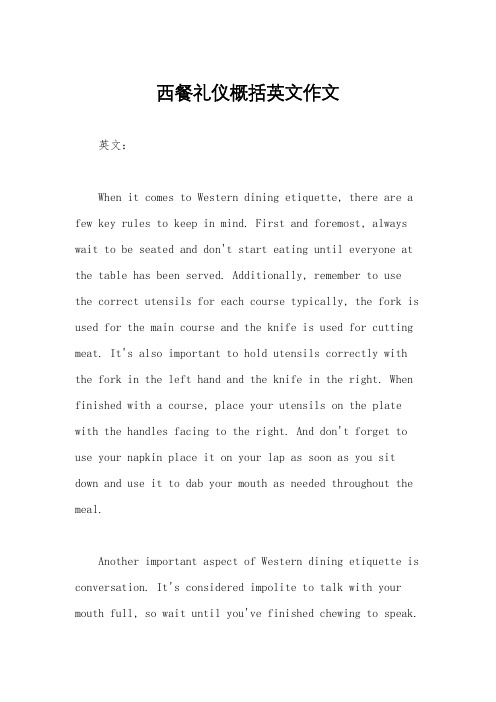 西餐礼仪概括英文作文

英文：

When it comes to Western dining etiquette, there are a few key rules to keep in mind. First and foremost, always wait to be seated and don't start eating until everyone at the table has been served. Additionally, remember to use the correct utensils for each course typically, the fork is used for the main course and the knife is used for cutting meat. It's also important to hold utensils correctly with the fork in the left hand and the knife in the right. When finished with a course, place your utensils on the plate with the handles facing to the right. And don't forget to use your napkin place it on your lap as soon as you sit down and use it to dab your mouth as needed throughout the meal.

Another important aspect of Western dining etiquette is conversation. It's considered impolite to talk with your mouth full, so wait until you've finished chewing to speak.